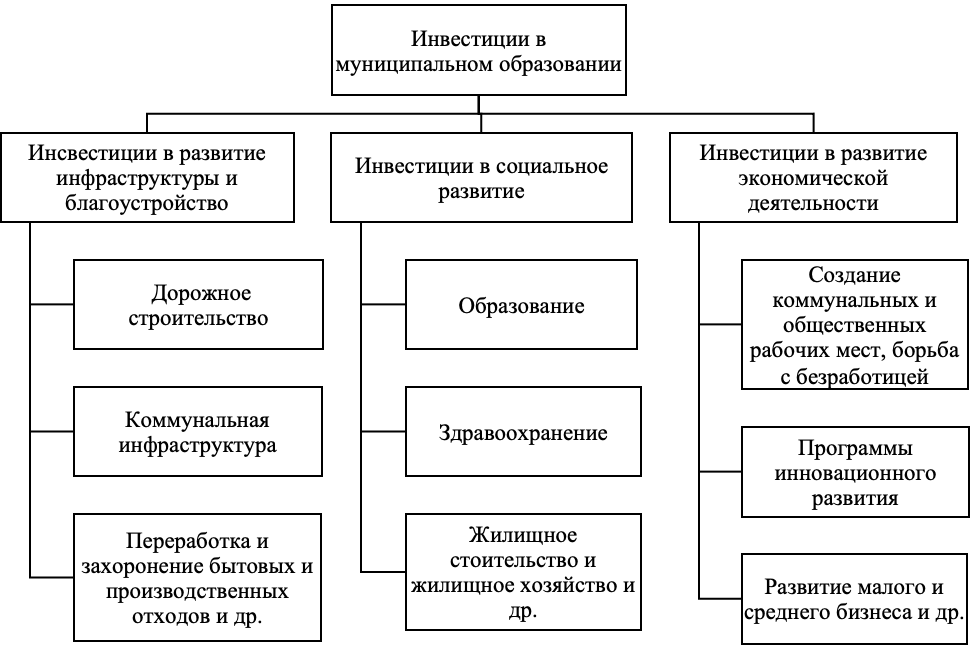 Инвестиции в муниципальном образовании

Инсвестиции в развитие инфраструктуры и благоустройство

Дорожное строительство

Коммунальная инфраструктура

Переработка и захоронение бытовых и производственных отходов и др.

Инвестиции в социальное развитие

Образование

Здравоохранение

Жилищное стоительство и жилищное хозяйство и др.

Инвестиции в развитие экономической деятельности

Создание коммунальных и общественных рабочих мест, борьба с безработицей

Программы инновационного развития

Развитие малого и среднего бизнеса и др.